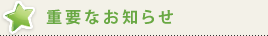 重要なお知らせ